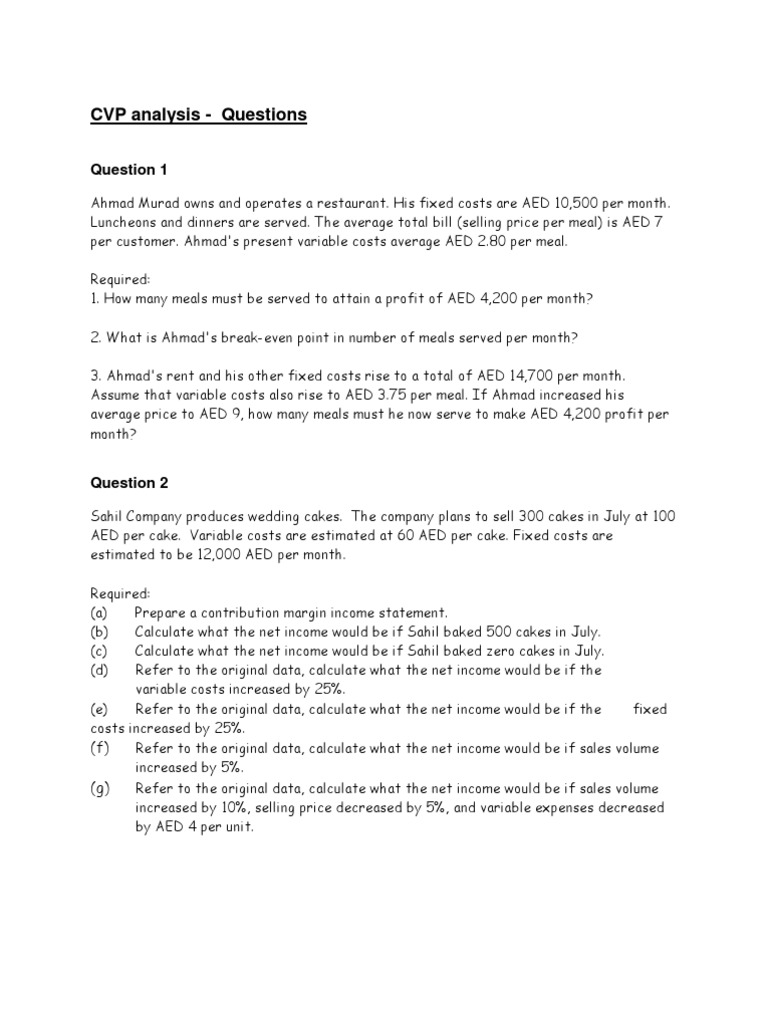 CVP analysis - Questions

Question 1

Ahmad Murad owns and operates a restaurant. His fixed costs are AED 10,500 per month. Luncheons and dinners are served. The average total bill (selling price per meal) is AED 7 per customer. Ahmad's present variable costs average AED 2.80 per meal.

Required:
1. How many meals must be served to attain a profit of AED 4,200 per month?

2. What is Ahmad's break-even point in number of meals served per month?

3. Ahmad's rent and his other fixed costs rise to a total of AED 14,700 per month. Assume that variable costs also rise to AED 3.75 per meal. If Ahmad increased his average price to AED 9, how many meals must he now serve to make AED 4,200 profit per month?

Question 2

Sahil Company produces wedding cakes. The company plans to sell 300 cakes in July at 100 AED per cake. Variable costs are estimated at 60 AED per cake. Fixed costs are estimated to be 12,000 AED per month.

Required:
(a) Prepare a contribution margin income statement.
(b) Calculate what the net income would be if Sahil baked 500 cakes in July.
(c) Calculate what the net income would be if Sahil baked zero cakes in July.
(d) Refer to the original data, calculate what the net income would be if the variable costs increased by 25%.
(e) Refer to the original data, calculate what the net income would be if the fixed costs increased by 25%.
(f) Refer to the original data, calculate what the net income would be if sales volume increased by 5%.
(g) Refer to the original data, calculate what the net income would be if sales volume increased by 10%, selling price decreased by 5%, and variable expenses decreased by AED 4 per unit.